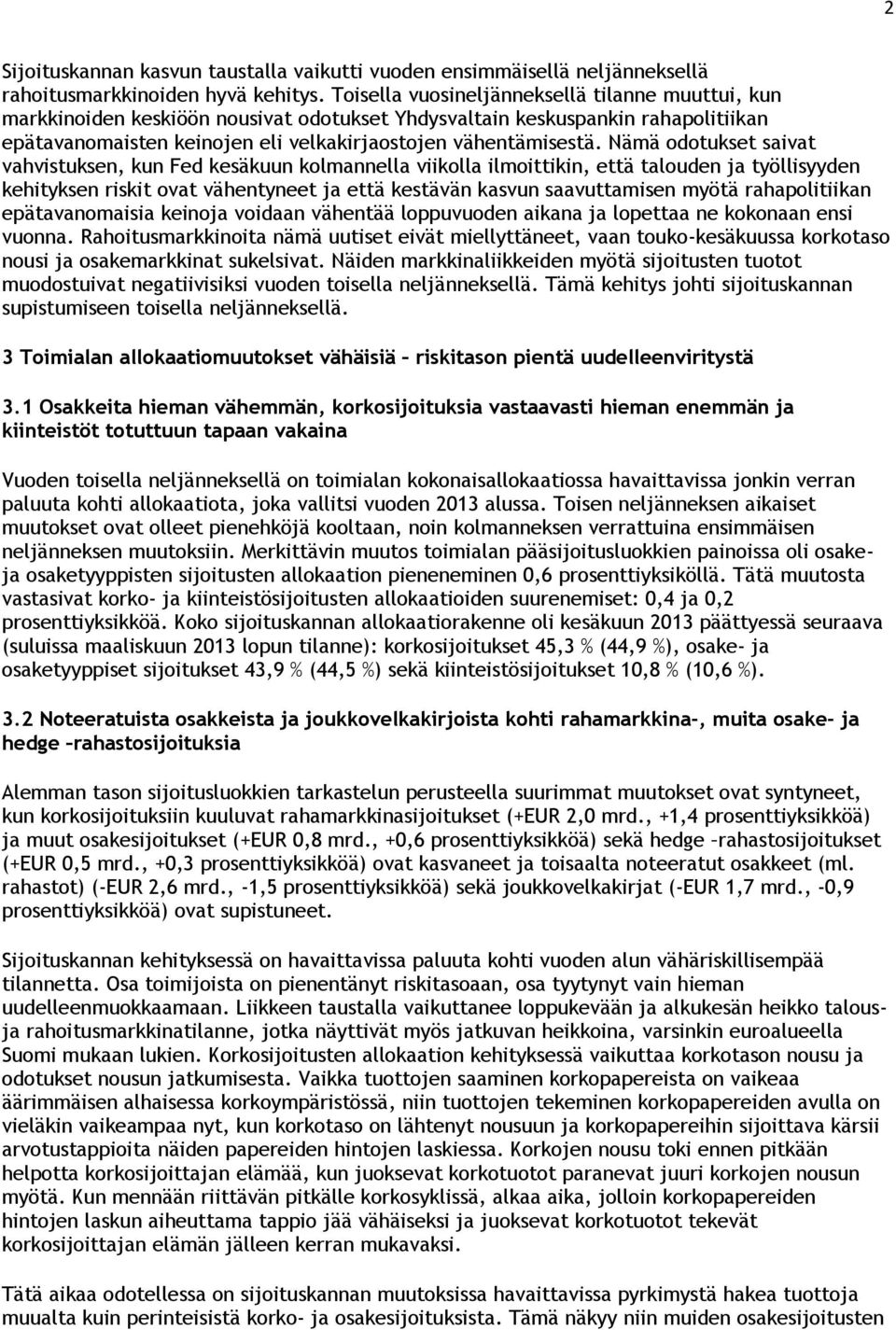 2

Sijoituskannan kasvun taustalla vaikutti vuoden ensimmäisellä neljänneksellä rahoitusmarkkinoiden hyvä kehitys. Toisella vuosineljänneksellä tilanne muuttui, kun markkinoiden keskiöön nousivat odotukset Yhdysvaltain keskuspankin rahapolitiikan epätavanomaisten keinojen eli velkakirjaostojen vähentämisestä. Nämä odotukset saivat vahvistuksen, kun Fed kesäkuun kolmannella viikolla ilmoittikin, että talouden ja työllisyyden kehityksen riskit ovat vähentyneet ja että kestävän kasvun saavuttamisen myötä rahapolitiikan epätavanomaisia keinoja voidaan vähentää loppuvuoden aikana ja lopettaa ne kokonaan ensi vuonna. Rahoitusmarkkinoita nämä uutiset eivät miellyttäneet, vaan touko-kesäkuussa korkotaso nousi ja osakemarkkinat sukelsivat. Näiden markkinaliikkeiden myötä sijoitusten tuotot muodostuivat negatiivisiksi vuoden toisella neljänneksellä. Tämä kehitys johti sijoituskannan supistumiseen toisella neljänneksellä.

3 Toimialan allokaatiomuutokset vähäisiä – riskitason pientä uudelleenviritystä

3.1 Osakkeita hieman vähemmän, korkosijoituksia vastaavasti hieman enemmän ja kiinteistöt totuttuun tapaan vakaina

Vuoden toisella neljänneksellä on toimialan kokonaisallokaatiossa havaittavissa jonkin verran paluuta kohti allokaatiota, joka vallitsi vuoden 2013 alussa. Toisen neljänneksen aikaiset muutokset ovat olleet pienehköjä kooltaan, noin kolmanneksen verrattuina ensimmäisen neljänneksen muutoksiin. Merkittävin muutos toimialan pääsijoitusluokkien painoissa oli osake- ja osaketyyppisten sijoitusten allokaation pieneneminen 0,6 prosenttiyksiköllä. Tätä muutosta vastasivat korko- ja kiinteistösijoitusten allokaatioiden suurenemiset: 0,4 ja 0,2 prosenttiyksikköä. Koko sijoituskannan allokaatiorakenne oli kesäkuun 2013 päättyessä seuraava (suluissa maaliskuun 2013 lopun tilanne): korkosijoitukset 45,3 % (44,9 %), osake- ja osaketyyppiset sijoitukset 43,9 % (44,5 %) sekä kiinteistösijoitukset 10,8 % (10,6 %).

3.2 Noteeratuista osakkeista ja joukkovelkakirjoista kohti rahamarkkina-, muita osake- ja hedge –rahastosijoituksia

Alemman tason sijoitusluokkien tarkastelun perusteella suurimmat muutokset ovat syntyneet, kun korkosijoituksiin kuuluvat rahamarkkinasijoitukset (+EUR 2,0 mrd., +1,4 prosenttiyksikköä) ja muut osakesijoitukset (+EUR 0,8 mrd., +0,6 prosenttiyksikköä) sekä hedge –rahastosijoitukset (+EUR 0,5 mrd., +0,3 prosenttiyksikköä) ovat kasvaneet ja toisaalta noteeratut osakkeet (ml. rahastot) (-EUR 2,6 mrd., -1,5 prosenttiyksikköä) sekä joukkovelkakirjat (-EUR 1,7 mrd., -0,9 prosenttiyksikköä) ovat supistuneet.

Sijoituskannan kehityksessä on havaittavissa paluuta kohti vuoden alun vähäriskillisempää tilannetta. Osa toimijoista on pienentänyt riskitasoaan, osa tyytynyt vain hieman uudelleenmuokkaamaan. Liikkeen taustalla vaikuttanee loppukevään ja alkukesän heikko talous- ja rahoitusmarkkinatilanne, jotka näyttivät myös jatkuvan heikkoina, varsinkin euroalueella Suomi mukaan lukien. Korkosijoitusten allokaation kehityksessä vaikuttaa korkotason nousu ja odotukset nousun jatkumisesta. Vaikka tuottojen saaminen korkopapereista on vaikeaa äärimmäisen alhaisessa korkoympäristössä, niin tuottojen tekeminen korkopapereiden avulla on vieläkin vaikeampaa nyt, kun korkotaso on lähtenyt nousuun ja korkopapereihin sijoittava kärsii arvotustappioita näiden papereiden hintojen laskiessa. Korkojen nousu toki ennen pitkään helpotta korkosijoittajan elämää, kun juoksevat korkotuotot paranevat juuri korkojen nousun myötä. Kun mennään riittävän pitkälle korkosyklissä, alkaa aika, jolloin korkopapereiden hintojen laskun aiheuttama tappio jää vähäiseksi ja juoksevat korkotuotot tekevät korkosijoittajan elämän jälleen kerran mukavaksi.

Tätä aikaa odotellessa on sijoituskannan muutoksissa havaittavissa pyrkimystä hakea tuottoja muualta kuin perinteisistä korko- ja osakesijoituksista. Tämä näkyy niin muiden osakesijoitusten